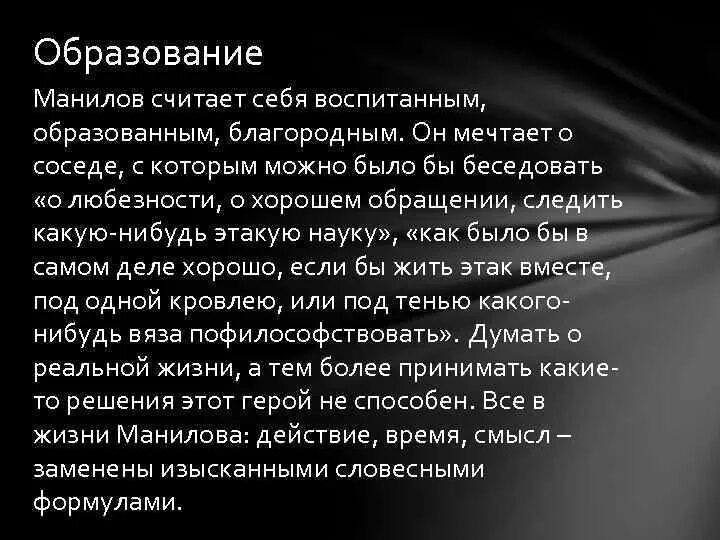 Образование

Манилов считает себя воспитанным, образованным, благородным. Он мечтает о соседе, с которым можно было бы беседовать «о любезности, о хорошем обращении, следить какую-нибудь этакую науку», «как было бы в самом деле хорошо, если бы жить этак вместе, под одной кровлею, или под тенью какого-нибудь вяза пофилософствовать». Думать о реальной жизни, а тем более принимать какие-то решения этот герой не способен. Все в жизни Манилова: действие, время, смысл – заменены изысканными словесными формулами.